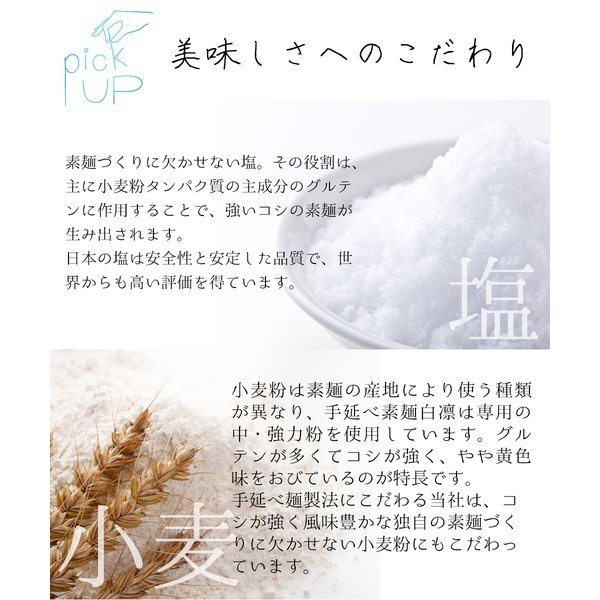 pick UP

美味しさへのこだわり

素麺づくりに欠かせない塩。その役割は、主に小麦粉タンパク質の主成分のグルテンに作用することで、強いコシの素麺が生み出されます。
日本の塩は安全性と安定した品質で、世界からも高い評価を得ています。

塩

小麦粉は素麺の産地により使う種類が異なり、手延べ素麺白凛は専用の中・強力粉を使用しています。グルテンが多くてコシが強く、やや黄色味をおびているのが特長です。
手延べ麺製法にこだわる当社は、コシが強く風味豊かな独自の素麺づくりに欠かせない小麦粉にもこだわっています。

小麦